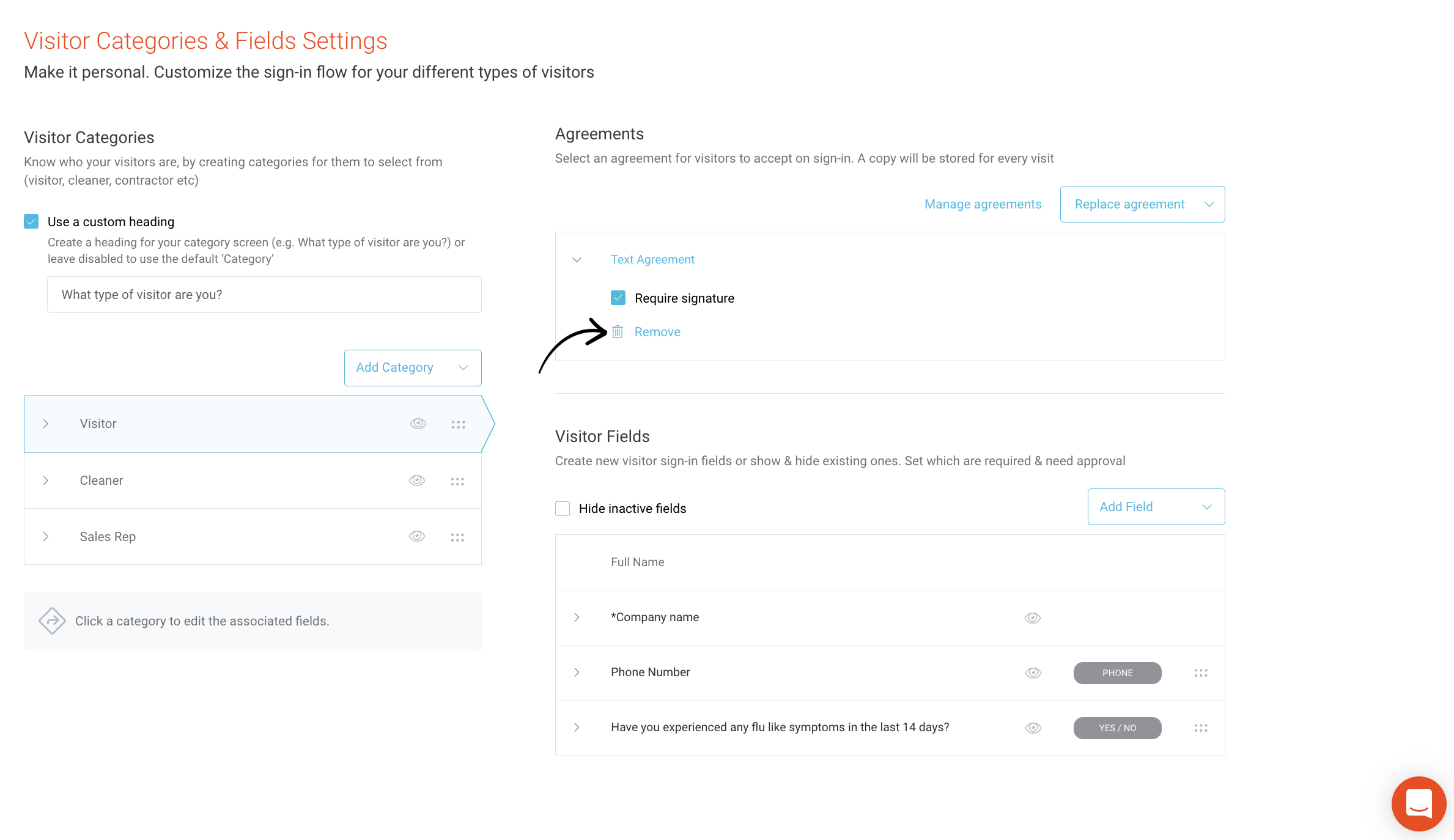 Visitor Categories & Fields Settings
Make it personal. Customize the sign-in flow for your different types of visitors

Visitor Categories
Know who your visitors are, by creating categories for them to select from (visitor, cleaner, contractor etc)

Use a custom heading
Create a heading for your category screen (e.g. What type of visitor are you?) or leave disabled to use the default 'Category'

What type of visitor are you?

Add Category

Visitor
Cleaner
Sales Rep

Click a category to edit the associated fields.

Agreements
Select an agreement for visitors to accept on sign-in. A copy will be stored for every visit

Manage agreements
Replace agreement

Text Agreement
Require signature
Remove

Visitor Fields
Create new visitor sign-in fields or show & hide existing ones. Set which are required & need approval

Hide inactive fields
Add Field

Full Name
*Company name
Phone Number PHONE
Have you experienced any flu like symptoms in the last 14 days? YES / NO